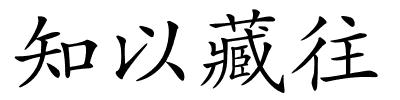 知以藏往